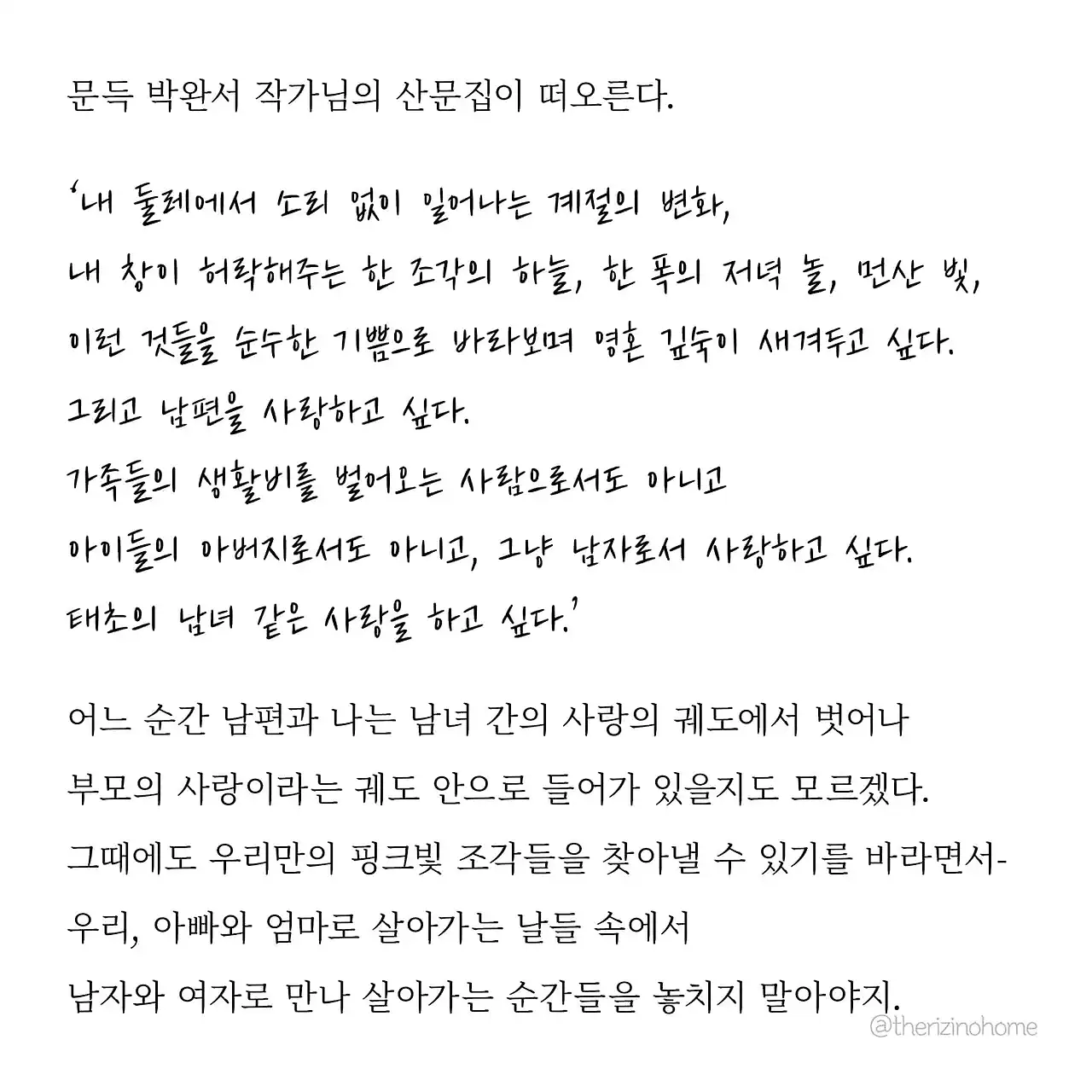 문득 박완서 작가님의 산문집이 떠오른다.

'내 둘레에서 소리 없이 일어나는 계절의 변화,
내 창이 허락해주는 한 조각의 하늘, 한 폭의 저녁 놀, 먼산 빛,
이런 것들을 순수한 기쁨으로 바라보며 영혼 깊숙이 새겨두고 싶다.
그리고 남편을 사랑하고 싶다.
가족들의 생활비를 벌어오는 사람으로서도 아니고
아이들의 아버지로서도 아니고, 그냥 남자로서 사랑하고 싶다.
태초의 남녀 같은 사랑을 하고 싶다.'

어느 순간 남편과 나는 남녀 간의 사랑의 궤도에서 벗어나
부모의 사랑이라는 궤도 안으로 들어가 있을지도 모르겠다.
그때에도 우리만의 핑크빛 조각들을 찾아낼 수 있기를 바라면서-
우리, 아빠와 엄마로 살아가는 날들 속에서
남자와 여자로 만나 살아가는 순간들을 놓치지 말아야지.

@therizinohome